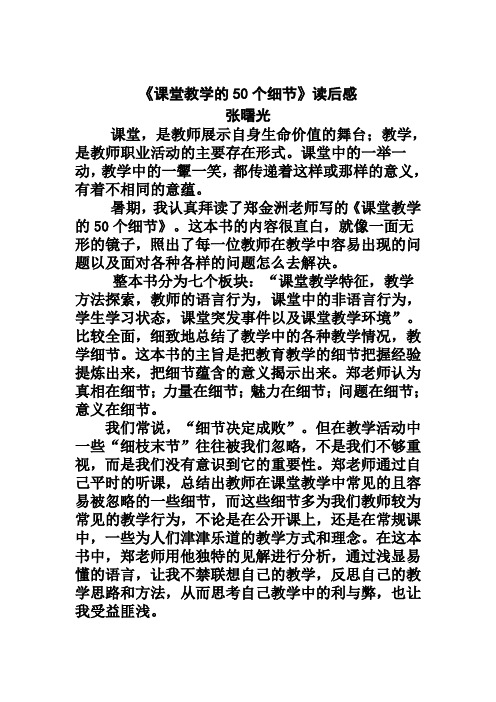 《课堂教学的 50 个细节》读后感
张曙光

课堂，是教师展示自身生命价值的舞台；教学，是教师职业活动的主要存在形式。课堂中的一举一动，教学中的一颦一笑，都传递着这样或那样的意义，有着不相同的意蕴。

暑期，我认真拜读了郑金洲老师写的《课堂教学的 50 个细节》。这本书的内容很直白，就像一面无形的镜子，照出了每一位教师在教学中容易出现的问题以及面对各种各样的问题怎么去解决。

整本书分为七个板块：“课堂教学特征，教学方法探索，教师的语言行为，课堂中的非语言行为，学生学习状态，课堂突发事件以及课堂教学环境”。比较全面，细致地总结了教学中的各种教学情况，教学细节。这本书的主旨是把教育教学的细节把握经验提炼出来，把细节蕴含的意义揭示出来。郑老师认为真相在细节；力量在细节；魅力在细节；问题在细节；意义在细节。

我们常说，“细节决定成败”。但在教学活动中一些“细枝末节”往往被我们忽略，不是我们不够重视，而是我们没有意识到它的重要性。郑老师通过自己平时的听课，总结出教师在课堂教学中常见的且容易被忽略的一些细节，而这些细节多为我们教师较为常见的教学行为，不论是在公开课上，还是在常规课中，一些为人们津津乐道的教学方式和理念。在这本书中，郑老师用他独特的见解进行分析，通过浅显易懂的语言，让我不禁联想自己的教学，反思自己的教学思路和方法，从而思考自己教学中的利与弊，也让我受益匪浅。